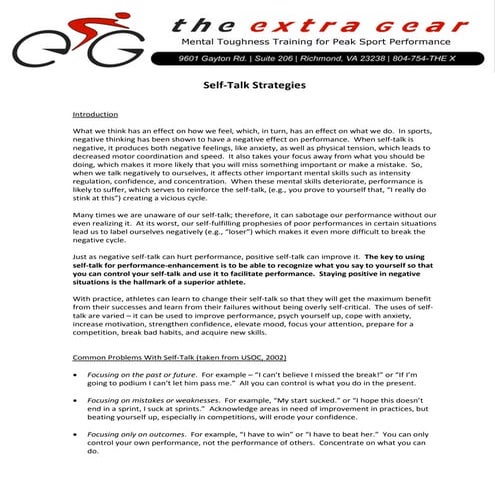 the extra gear
Mental Toughness Training for Peak Sport Performance
9601 Gayton Rd. | Suite 206 | Richmond, VA 23238 | 804-754-THE X

Self-Talk Strategies

Introduction

What we think has an effect on how we feel, which, in turn, has an effect on what we do. In sports, negative thinking has been shown to have a negative effect on performance. When self-talk is negative, it produces both negative feelings, like anxiety, as well as physical tension, which leads to decreased motor coordination and speed. It also takes your focus away from what you should be doing, which makes it more likely that you will miss something important or make a mistake. So, when we talk negatively to ourselves, it affects other important mental skills such as intensity regulation, confidence, and concentration. When these mental skills deteriorate, performance is likely to suffer, which serves to reinforce the self-talk, (e.g., you prove to yourself that, "I really do stink at this") creating a vicious cycle.

Many times we are unaware of our self-talk; therefore, it can sabotage our performance without our even realizing it. At its worst, our self-fulfilling prophesies of poor performances in certain situations lead us to label ourselves negatively (e.g., "loser") which makes it even more difficult to break the negative cycle.

Just as negative self-talk can hurt performance, positive self-talk can improve it. The key to using self-talk for performance-enhancement is to be able to recognize what you say to yourself so that you can control your self-talk and use it to facilitate performance. Staying positive in negative situations is the hallmark of a superior athlete.

With practice, athletes can learn to change their self-talk so that they will get the maximum benefit from their successes and learn from their failures without being overly self-critical. The uses of self-talk are varied – it can be used to improve performance, psych yourself up, cope with anxiety, increase motivation, strengthen confidence, elevate mood, focus your attention, prepare for a competition, break bad habits, and acquire new skills.

Common Problems With Self-Talk (taken from USOC, 2002)

• Focusing on the past or future. For example – "I can't believe I missed the break!" or "If I'm going to podium I can't let him pass me." All you can control is what you do in the present.

• Focusing on mistakes or weaknesses. For example, "My start sucked." or "I hope this doesn't end in a sprint, I suck at sprints." Acknowledge areas in need of improvement in practices, but beating yourself up, especially in competitions, will erode your confidence.

• Focusing only on outcomes. For example, "I have to win" or "I have to beat her." You can only control your own performance, not the performance of others. Concentrate on what you can do.